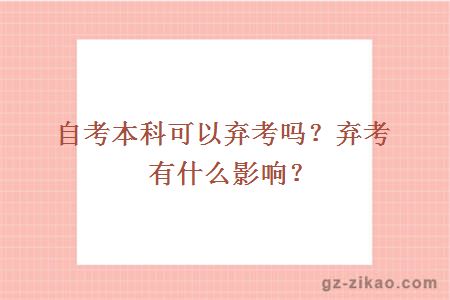 自考本科可以弃考吗？弃考有什么影响？

gz-zikao.com